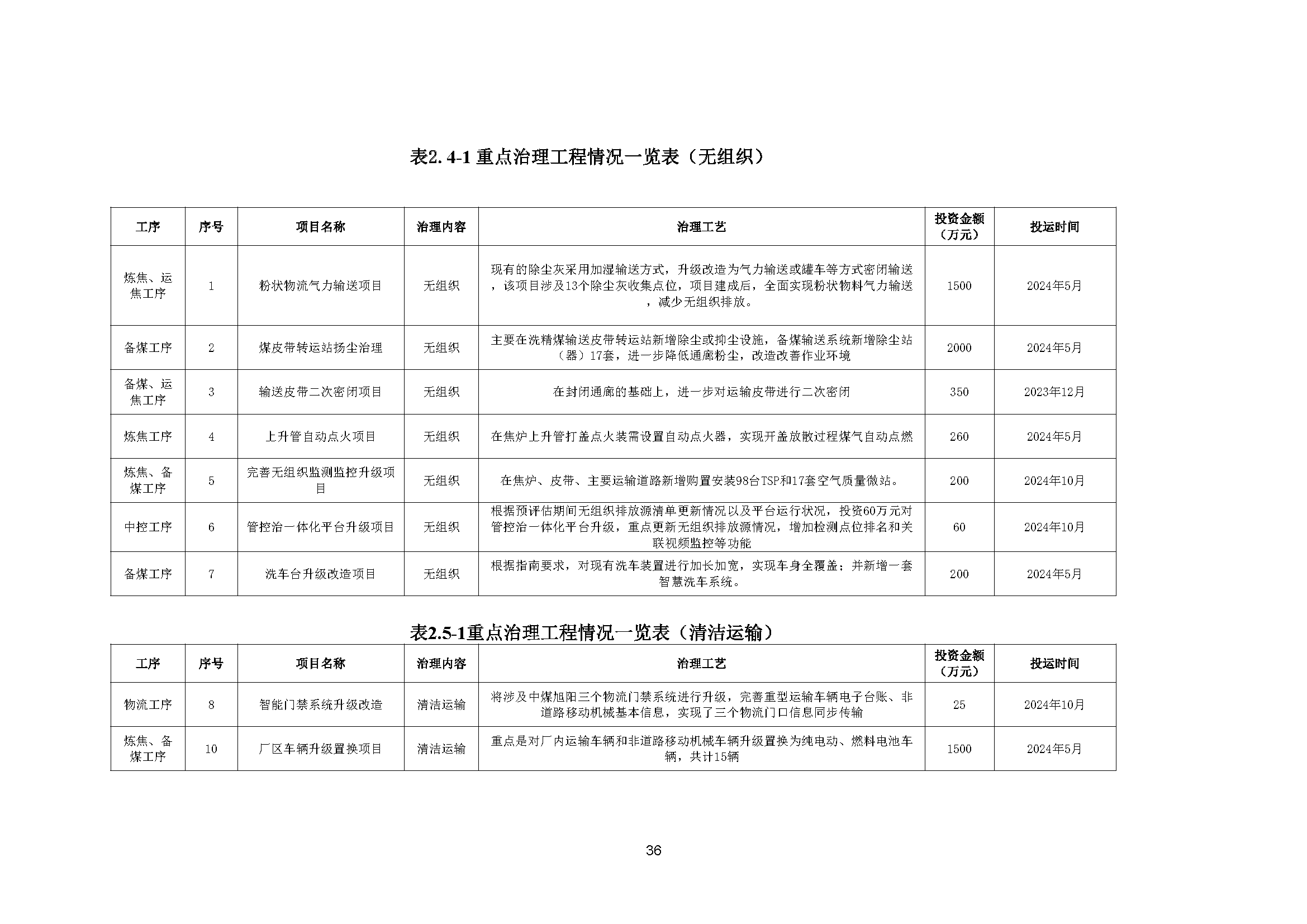 表2. 4-1 重点治理工程情况一览表（无组织）

| 工序 | 序号 | 项目名称 | 治理内容 | 治理工艺 | 投资金额（万元） | 投运时间 |
|---|---|---|---|---|---|---|
| 炼焦、运焦工序 | 1 | 粉状物流气力输送项目 | 无组织 | 现有的除尘灰采用加湿输送方式，升级改造为气力输送或罐车等方式密闭输送，该项目涉及13个除尘灰收集点位，项目建成后，全面实现粉状物料气力输送，减少无组织排放。 | 1500 | 2024年5月 |
| 备煤工序 | 2 | 煤皮带转运站扬尘治理 | 无组织 | 主要在洗精煤输送皮带转运站新增除尘或抑尘设施，备煤输送系统新增除尘站（器）17套，进一步降低通廊粉尘，改造改善作业环境 | 2000 | 2024年5月 |
| 备煤、运焦工序 | 3 | 输送皮带二次密闭项目 | 无组织 | 在封闭通廊的基础上，进一步对运输皮带进行二次密闭 | 350 | 2023年12月 |
| 炼焦工序 | 4 | 上升管自动点火项目 | 无组织 | 在焦炉上升管打盖点火装需设置自动点火器，实现开盖放散过程煤气自动点燃 | 260 | 2024年5月 |
| 炼焦、备煤工序 | 5 | 完善无组织监测监控升级项目 | 无组织 | 在焦炉、皮带、主要运输道路新增购置安装98台TSP和17套空气质量微站。 | 200 | 2024年10月 |
| 中控工序 | 6 | 管控治一体化平台升级项目 | 无组织 | 根据预评估期间无组织排放源清单更新情况以及平台运行状况，投资60万元对管控治一体化平台升级，重点更新无组织排放源情况，增加检测点位排名和关联视频监控等功能 | 60 | 2024年10月 |
| 备煤工序 | 7 | 洗车台升级改造项目 | 无组织 | 根据指南要求，对现有洗车装置进行加长加宽，实现车身全覆盖；并新增一套智慧洗车系统。 | 200 | 2024年5月 |

表2.5-1重点治理工程情况一览表（清洁运输）

| 工序 | 序号 | 项目名称 | 治理内容 | 治理工艺 | 投资金额（万元） | 投运时间 |
|---|---|---|---|---|---|---|
| 物流工序 | 8 | 智能门禁系统升级改造 | 清洁运输 | 将涉及中煤旭阳三个物流门禁系统进行升级，完善重型运输车辆电子台账、非道路移动机械基本信息，实现了三个物流门口信息同步传输 | 25 | 2024年10月 |
| 炼焦、备煤工序 | 10 | 厂区车辆升级置换项目 | 清洁运输 | 重点是对厂内运输车辆和非道路移动机械车辆升级置换为纯电动、燃料电池车辆，共计15辆 | 1500 | 2024年5月 |

36